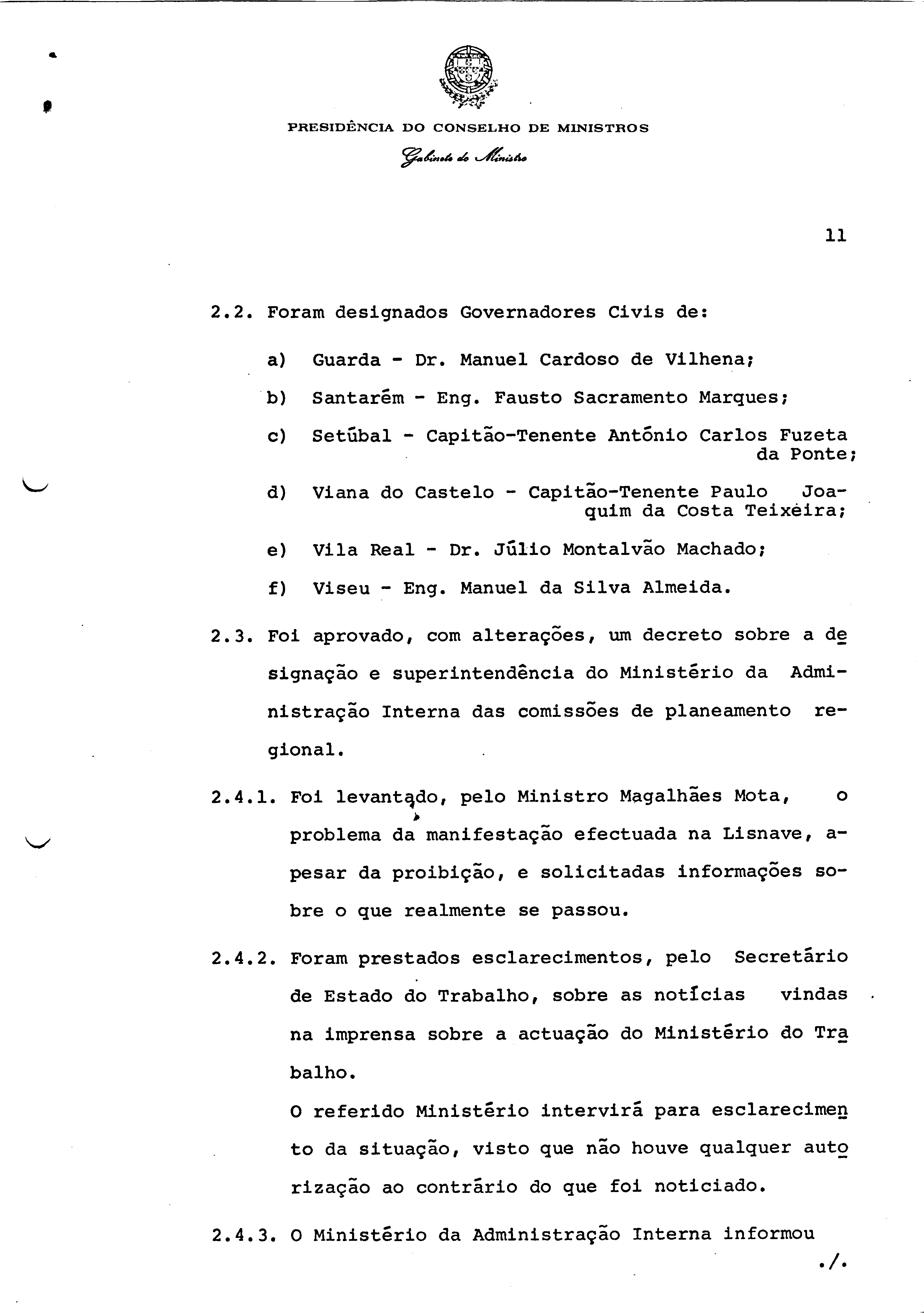 PRESIDÊNCIA DO CONSELHO DE MINISTROS

Gabinete do Ministro

11

2.2. Foram designados Governadores Civis de:

a) Guarda - Dr. Manuel Cardoso de Vilhena;

b) Santarém - Eng. Fausto Sacramento Marques;

c) Setúbal - Capitão-Tenente António Carlos Fuzeta da Ponte;

d) Viana do Castelo - Capitão-Tenente Paulo Joaquim da Costa Teixeira;

e) Vila Real - Dr. Júlio Montalvão Machado;

f) Viseu - Eng. Manuel da Silva Almeida.

2.3. Foi aprovado, com alterações, um decreto sobre a designação e superintendência do Ministério da Administração Interna das comissões de planeamento regional.

2.4.1. Foi levantado, pelo Ministro Magalhães Mota, o problema da manifestação efectuada na Lisnave, apesar da proibição, e solicitadas informações sobre o que realmente se passou.

2.4.2. Foram prestados esclarecimentos, pelo Secretário de Estado do Trabalho, sobre as notícias vindas na imprensa sobre a actuação do Ministério do Trabalho.
O referido Ministério intervirá para esclarecimento da situação, visto que não houve qualquer autorização ao contrário do que foi noticiado.

2.4.3. O Ministério da Administração Interna informou

./.